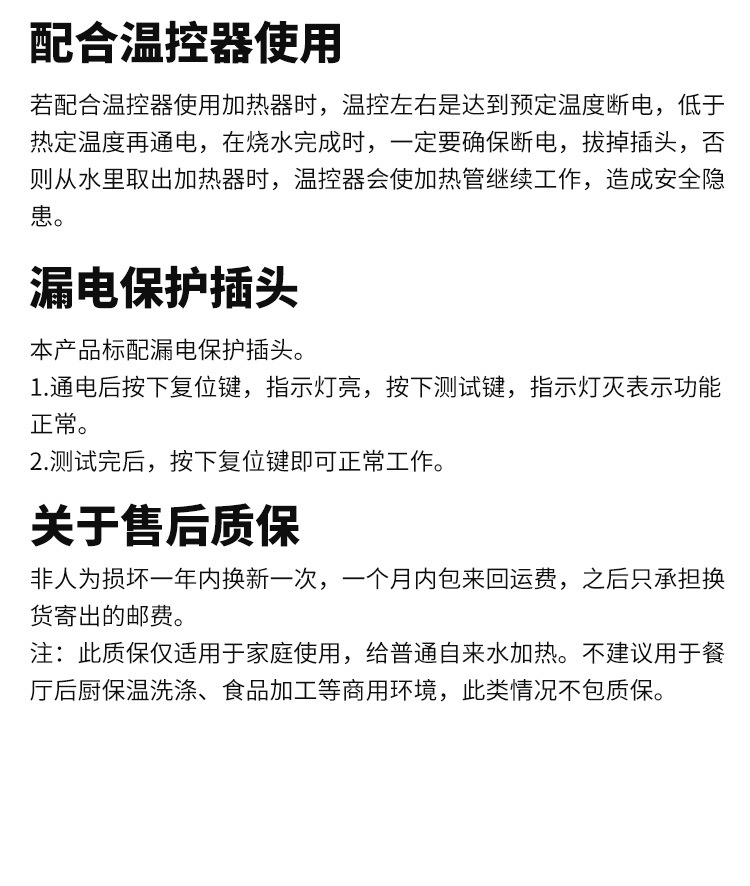 配合温控器使用

若配合温控器使用加热器时，温控左右是达到预定温度断电，低于热定温度再通电，在烧水完成时，一定要确保断电，拔掉插头，否则从水里取出加热器时，温控器会使加热管继续工作，造成安全隐患。

漏电保护插头

本产品标配漏电保护插头。
1.通电后按下复位键，指示灯亮，按下测试键，指示灯灭表示功能正常。
2.测试完后，按下复位键即可正常工作。

关于售后质保

非人为损坏一年内换新一次，一个月内包来回运费，之后只承担换货寄出的邮费。
注：此质保仅适用于家庭使用，给普通自来水加热。不建议用于餐厅后厨保温洗涤、食品加工等商用环境，此类情况不包质保。